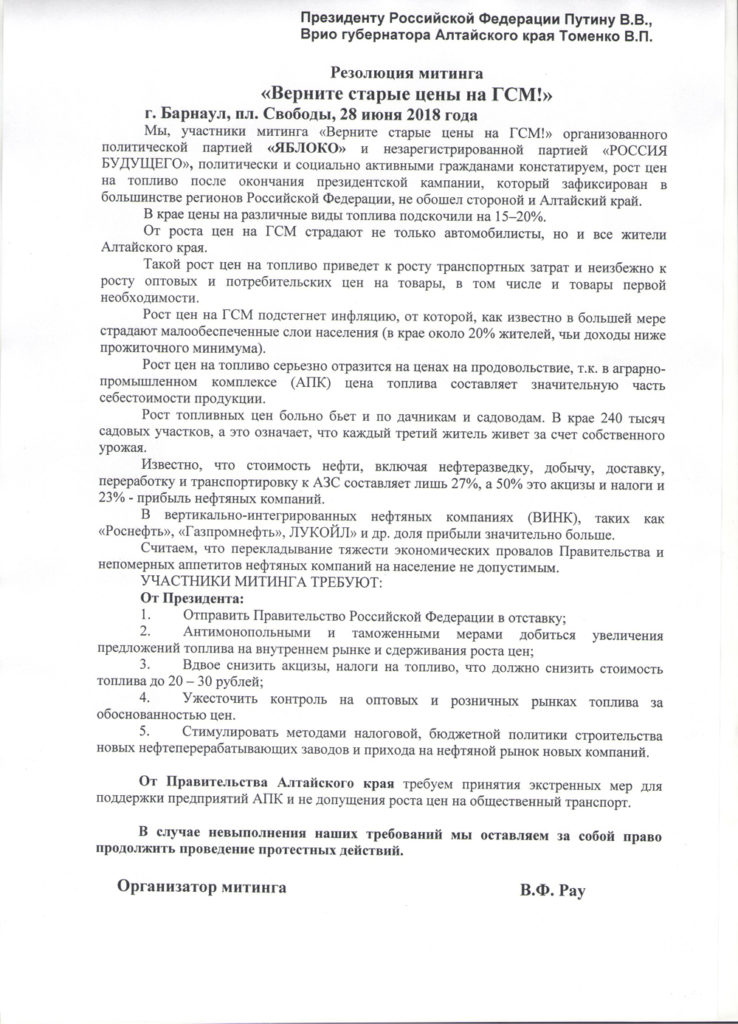 Президенту Российской Федерации Путину В.В.,
Врио губернатора Алтайского края Томенко В.П.

Резолюция митинга
«Верните старые цены на ГСМ!»
г. Барнаул, пл. Свободы, 28 июня 2018 года

Мы, участники митинга «Верните старые цены на ГСМ!» организованного политической партией «ЯБЛОКО» и незарегистрированной партией «РОССИЯ БУДУЩЕГО», политически и социально активными гражданами констатируем, рост цен на топливо после окончания президентской кампании, который зафиксирован в большинстве регионов Российской Федерации, не обошел стороной и Алтайский край.

В крае цены на различные виды топлива подскочили на 15–20%.

От роста цен на ГСМ страдают не только автомобилисты, но и все жители Алтайского края.

Такой рост цен на топливо приведет к росту транспортных затрат и неизбежно к росту оптовых и потребительских цен на товары, в том числе и товары первой необходимости.

Рост цен на ГСМ подстегнет инфляцию, от которой, как известно в большей мере страдают малообеспеченные слои населения (в крае около 20% жителей, чьи доходы ниже прожиточного минимума).

Рост цен на топливо серьезно отразится на ценах на продовольствие, т.к. в аграрно-промышленном комплексе (АПК) цена топлива составляет значительную часть себестоимости продукции.

Рост топливных цен больно бьет и по дачникам и садоводам. В крае 240 тысяч садовых участков, а это означает, что каждый третий житель живет за счет собственного урожая.

Известно, что стоимость нефти, включая нефтеразведку, добычу, доставку, переработку и транспортировку к АЗС составляет лишь 27%, а 50% это акцизы и налоги и 23% - прибыль нефтяных компаний.

В вертикально-интегрированных нефтяных компаниях (ВИНК), таких как «Роснефть», «Газпромнефть», ЛУКОЙЛ» и др. доля прибыли значительно больше.

Считаем, что перекладывание тяжести экономических провалов Правительства и непомерных аппетитов нефтяных компаний на население не допустимым.

УЧАСТНИКИ МИТИНГА ТРЕБУЮТ:

От Президента:

1. Отправить Правительство Российской Федерации в отставку;

2. Антимонопольными и таможенными мерами добиться увеличения предложений топлива на внутреннем рынке и сдерживания роста цен;

3. Вдвое снизить акцизы, налоги на топливо, что должно снизить стоимость топлива до 20 – 30 рублей;

4. Ужесточить контроль на оптовых и розничных рынках топлива за обоснованностью цен.

5. Стимулировать методами налоговой, бюджетной политики строительства новых нефтеперерабатывающих заводов и прихода на нефтяной рынок новых компаний.

От Правительства Алтайского края требуем принятия экстренных мер для поддержки предприятий АПК и не допущения роста цен на общественный транспорт.

В случае невыполнения наших требований мы оставляем за собой право продолжить проведение протестных действий.

Организатор митинга В.Ф. Рау